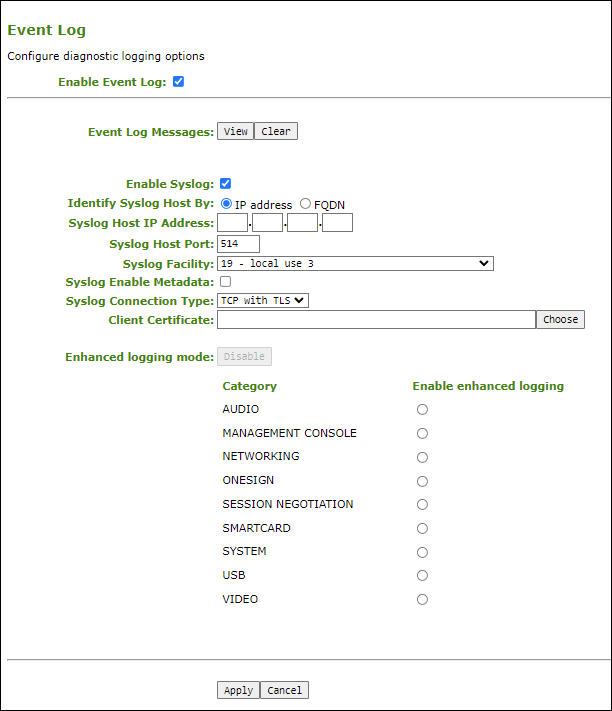 Event Log

Configure diagnostic logging options

Enable Event Log:

Event Log Messages: View Clear

Enable Syslog:

Identify Syslog Host By: IP address FQDN

Syslog Host IP Address: . . .

Syslog Host Port: 514

Syslog Facility: 19 - local use 3

Syslog Enable Metadata:

Syslog Connection Type: TCP with TLS

Client Certificate: Choose

Enhanced logging mode: Disable

| Category | Enable enhanced logging |
|---|---|
| AUDIO | |
| MANAGEMENT CONSOLE | |
| NETWORKING | |
| ONESIGN | |
| SESSION NEGOTIATION | |
| SMARTCARD | |
| SYSTEM | |
| USB | |
| VIDEO | |

Apply Cancel